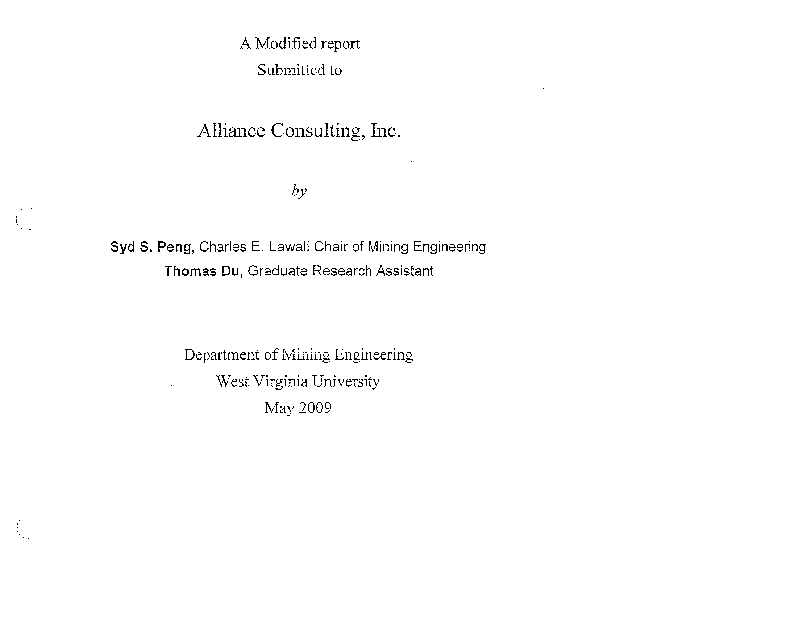 A Modified report
Submitted to

Alliance Consulting, Inc.

by

Syd S. Peng, Charles E. Lawall Chair of Mining Engineering
Thomas Du, Graduate Research Assistant

Department of Mining Engineering
West Virginia University
May 2009